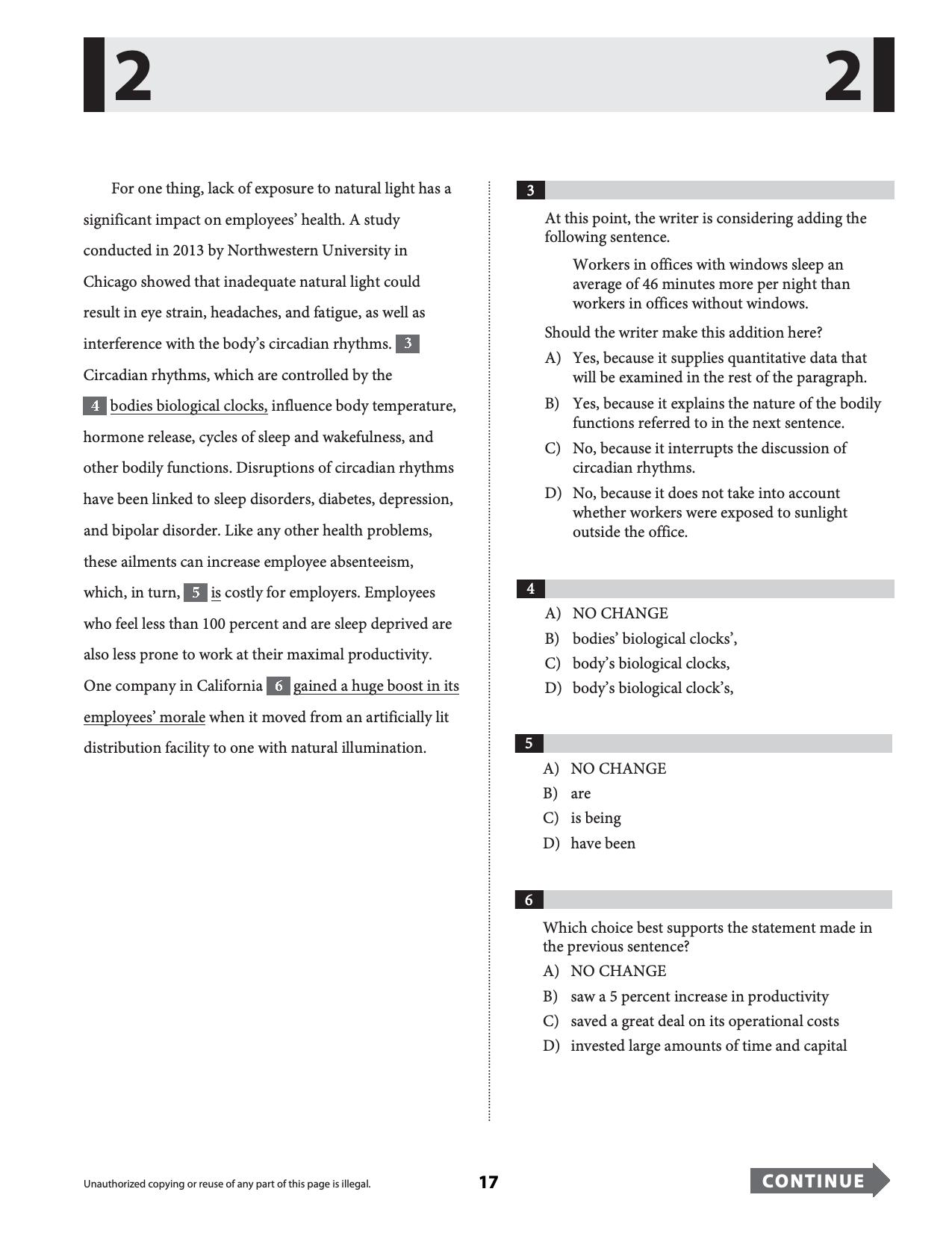 2

2

For one thing, lack of exposure to natural light has a significant impact on employees' health. A study conducted in 2013 by Northwestern University in Chicago showed that inadequate natural light could result in eye strain, headaches, and fatigue, as well as interference with the body's circadian rhythms. 3 Circadian rhythms, which are controlled by the 4 bodies biological clocks, influence body temperature, hormone release, cycles of sleep and wakefulness, and other bodily functions. Disruptions of circadian rhythms have been linked to sleep disorders, diabetes, depression, and bipolar disorder. Like any other health problems, these ailments can increase employee absenteeism, which, in turn, 5 is costly for employers. Employees who feel less than 100 percent and are sleep deprived are also less prone to work at their maximal productivity. One company in California 6 gained a huge boost in its employees' morale when it moved from an artificially lit distribution facility to one with natural illumination.

3

At this point, the writer is considering adding the following sentence.

Workers in offices with windows sleep an average of 46 minutes more per night than workers in offices without windows.

Should the writer make this addition here?

A) Yes, because it supplies quantitative data that will be examined in the rest of the paragraph.

B) Yes, because it explains the nature of the bodily functions referred to in the next sentence.

C) No, because it interrupts the discussion of circadian rhythms.

D) No, because it does not take into account whether workers were exposed to sunlight outside the office.

4

A) NO CHANGE
B) bodies' biological clocks',
C) body's biological clocks,
D) body's biological clock's,

5

A) NO CHANGE
B) are
C) is being
D) have been

6

Which choice best supports the statement made in the previous sentence?

A) NO CHANGE
B) saw a 5 percent increase in productivity
C) saved a great deal on its operational costs
D) invested large amounts of time and capital

Unauthorized copying or reuse of any part of this page is illegal.

17

CONTINUE